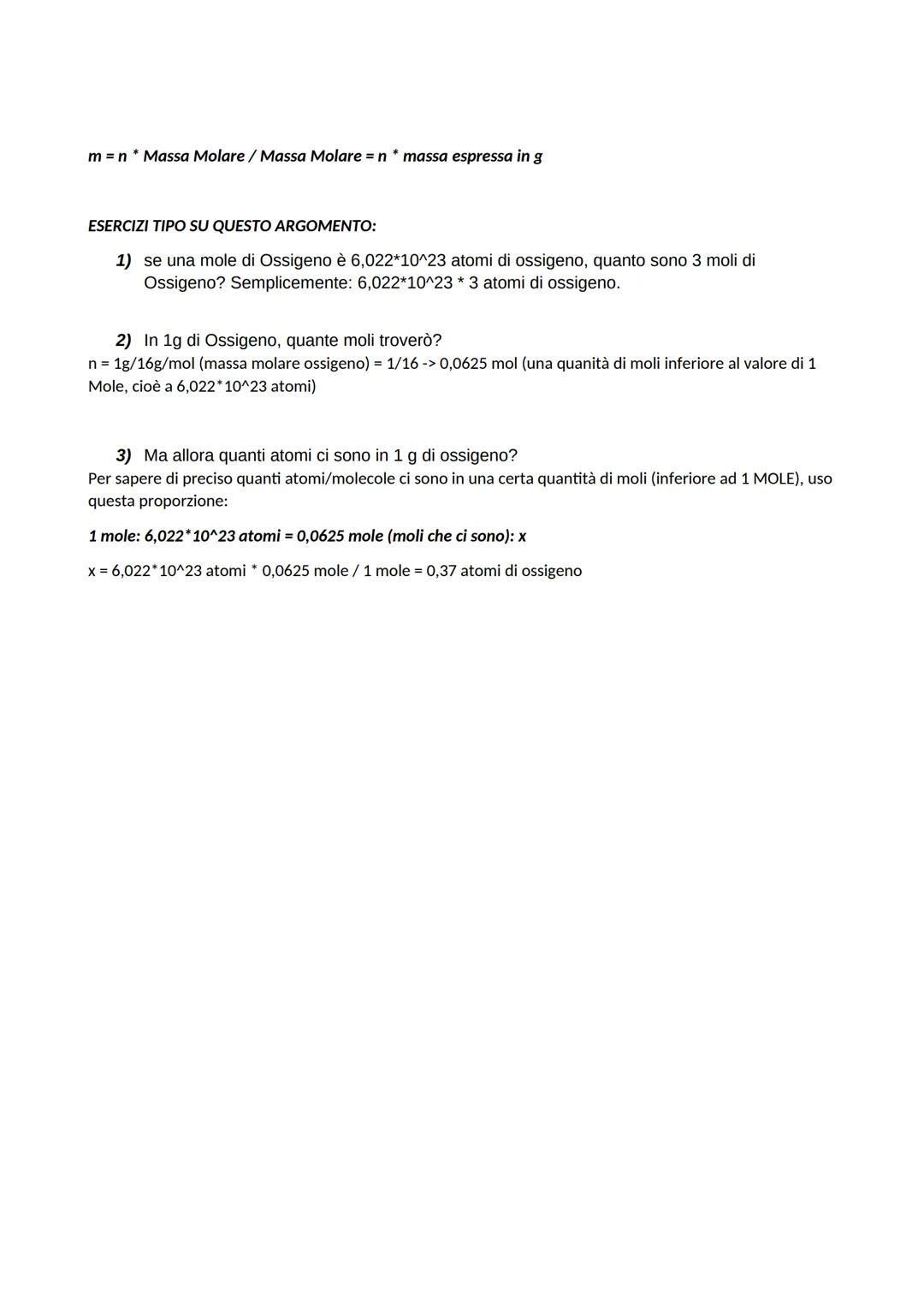 m = n * Massa Molare / Massa Molare = n * massa espressa in g

ESERCIZI TIPO SU QUESTO ARGOMENTO:

1) se una mole di Ossigeno è 6,022*10^23 atomi di ossigeno, quanto sono 3 moli di Ossigeno? Semplicemente: 6,022*10^23 * 3 atomi di ossigeno.

2) In 1g di Ossigeno, quante moli troverò?
n = 1g/16g/mol (massa molare ossigeno) = 1/16 -> 0,0625 mol (una quanità di moli inferiore al valore di 1 Mole, cioè a 6,022*10^23 atomi)

3) Ma allora quanti atomi ci sono in 1 g di ossigeno?
Per sapere di preciso quanti atomi/molecole ci sono in una certa quantità di moli (inferiore ad 1 MOLE), uso questa proporzione:

1 mole: 6,022*10^23 atomi = 0,0625 mole (moli che ci sono): x

x = 6,022*10^23 atomi * 0,0625 mole / 1 mole = 0,37 atomi di ossigeno